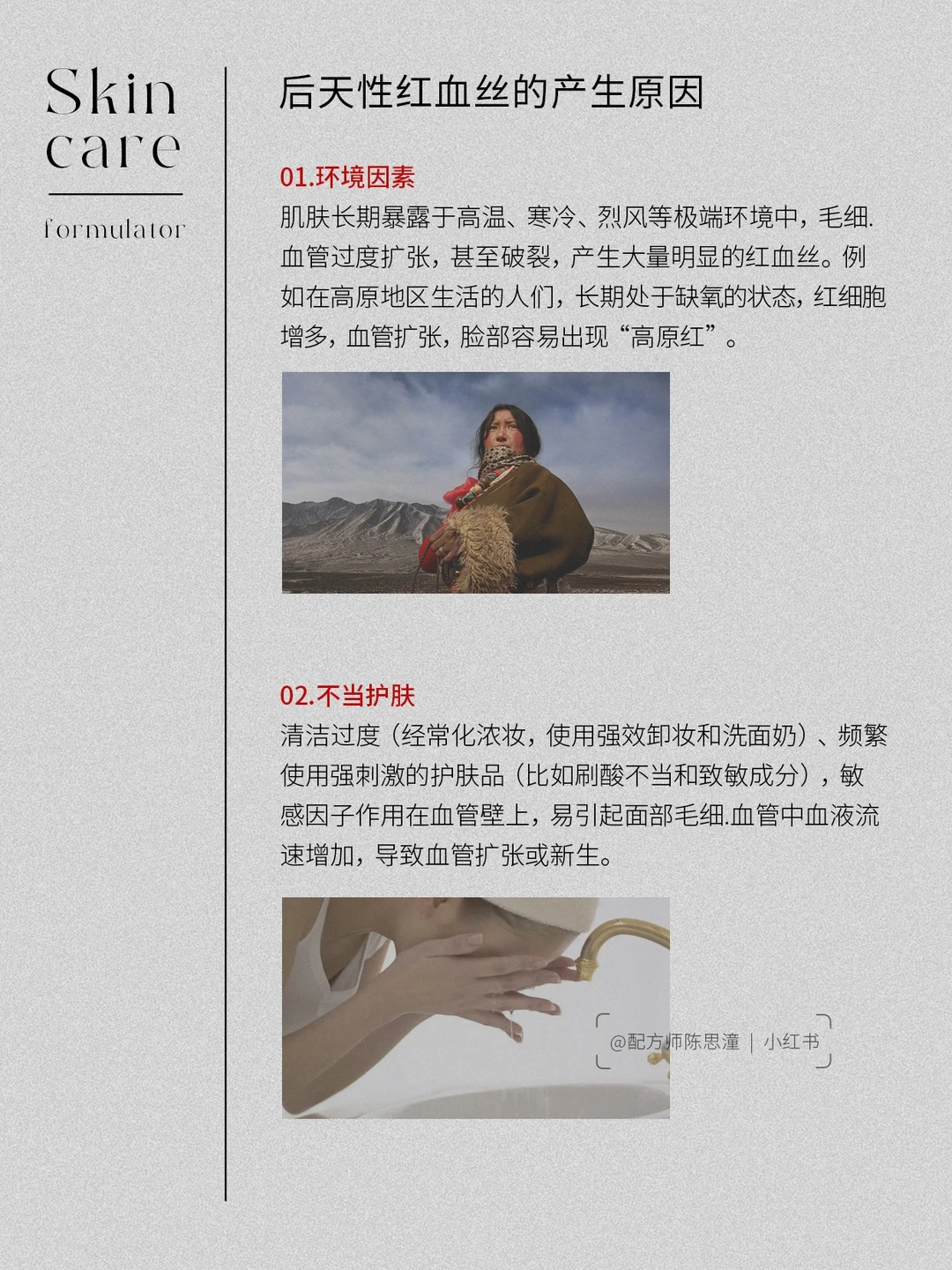 Skin
care

formulator

后天性红血丝的产生原因

01.环境因素

肌肤长期暴露于高温、寒冷、烈风等极端环境中，毛细.血管过度扩张，甚至破裂，产生大量明显的红血丝。例如在高原地区生活的人们，长期处于缺氧的状态，红细胞增多，血管扩张，脸部容易出现“高原红”。

02.不当护肤

清洁过度（经常化浓妆，使用强效卸妆和洗面奶）、频繁使用强刺激的护肤品（比如刷酸不当和致敏成分），敏感因子作用在血管壁上，易引起面部毛细.血管中血液流速增加，导致血管扩张或新生。

@配方师陈思潼 | 小红书